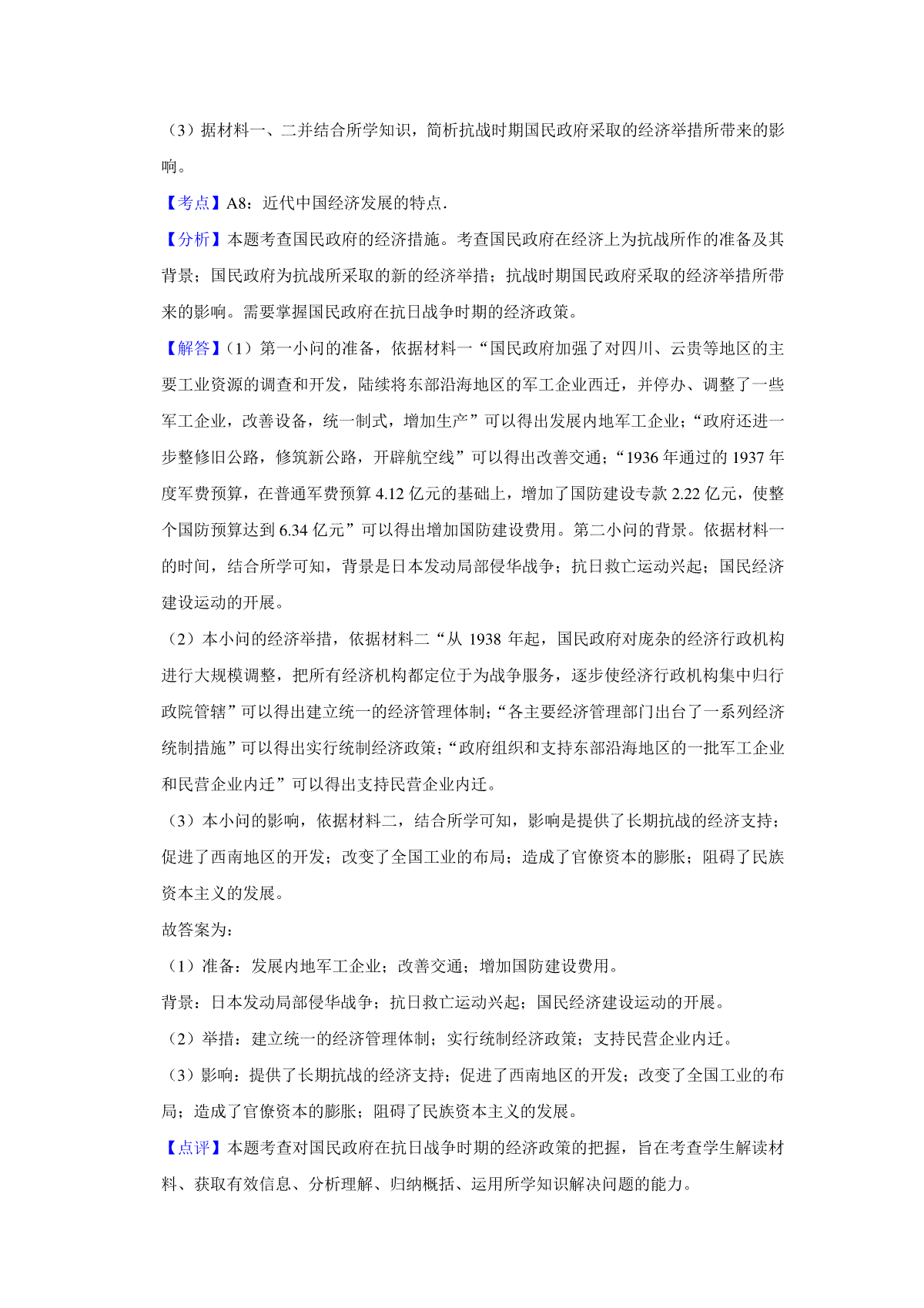 （3）据材料一、二并结合所学知识，简析抗战时期国民政府采取的经济举措所带来的影响。

【考点】A8：近代中国经济发展的特点.

【分析】本题考查国民政府的经济措施。考查国民政府在经济上为抗战所作的准备及其背景；国民政府为抗战所采取的新的经济举措；抗战时期国民政府采取的经济举措所带来的影响。需要掌握国民政府在抗日战争时期的经济政策。

【解答】（1）第一小问的准备，依据材料一“国民政府加强了对四川、云贵等地区的主要工业资源的调查和开发，陆续将东部沿海地区的军工企业西迁，并停办、调整了一些军工企业，改善设备，统一制式，增加生产”可以得出发展内地军工企业；“政府还进一步整修旧公路，修筑新公路，开辟航空线”可以得出改善交通；“1936 年通过的 1937 年度军费预算，在普通军费预算 4.12 亿元的基础上，增加了国防建设专款 2.22 亿元，使整个国防预算达到 6.34 亿元”可以得出增加国防建设费用。第二小问的背景。依据材料一的时间，结合所学可知，背景是日本发动局部侵华战争；抗日救亡运动兴起；国民经济建设运动的开展。

（2）本小问的经济举措，依据材料二“从 1938 年起，国民政府对庞杂的经济行政机构进行大规模调整，把所有经济机构都定位于为战争服务，逐步使经济行政机构集中归行政院管辖”可以得出建立统一的经济管理体制；“各主要经济管理部门出台了一系列经济统制措施”可以得出实行统制经济政策；“政府组织和支持东部沿海地区的一批军工企业和民营企业内迁”可以得出支持民营企业内迁。

（3）本小问的影响，依据材料二，结合所学可知，影响是提供了长期抗战的经济支持；促进了西南地区的开发；改变了全国工业的布局；造成了官僚资本的膨胀；阻碍了民族资本主义的发展。

故答案为：

（1）准备：发展内地军工企业；改善交通；增加国防建设费用。

背景：日本发动局部侵华战争；抗日救亡运动兴起；国民经济建设运动的开展。

（2）举措：建立统一的经济管理体制；实行统制经济政策；支持民营企业内迁。

（3）影响：提供了长期抗战的经济支持；促进了西南地区的开发；改变了全国工业的布局；造成了官僚资本的膨胀；阻碍了民族资本主义的发展。

【点评】本题考查对国民政府在抗日战争时期的经济政策的把握，旨在考查学生解读材料、获取有效信息、分析理解、归纳概括、运用所学知识解决问题的能力。